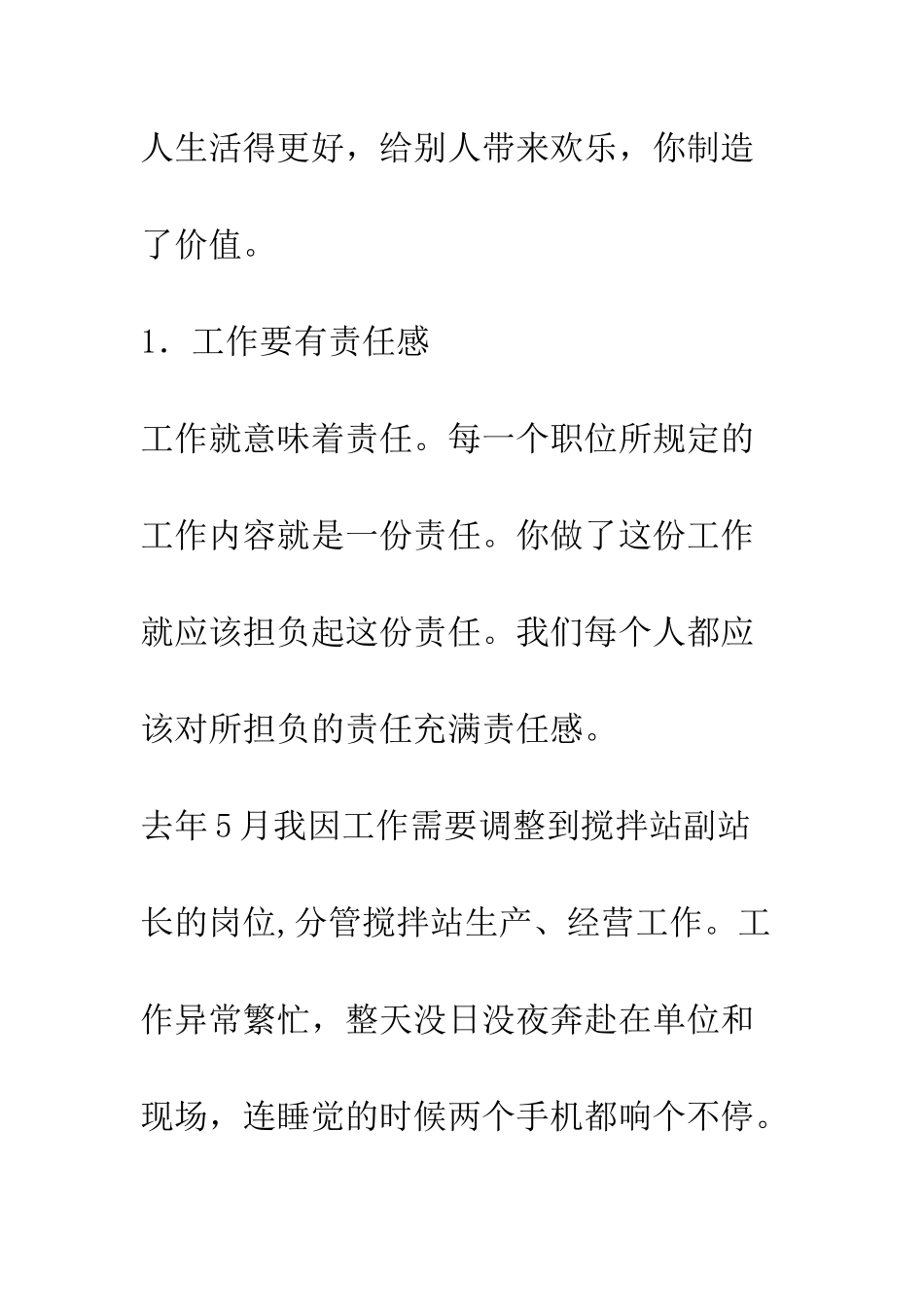 人生活得更好，给别人带来欢乐，你制造了价值。

1．工作要有责任感

工作就意味着责任。每一个职位所规定的工作内容就是一份责任。你做了这份工作就应该担负起这份责任。我们每个人都应该对所担负的责任充满责任感。

去年5月我因工作需要调整到搅拌站副站长的岗位,分管搅拌站生产、经营工作。工作异常繁忙，整天没日没夜奔赴在单位和现场，连睡觉的时候两个手机都响个不停。